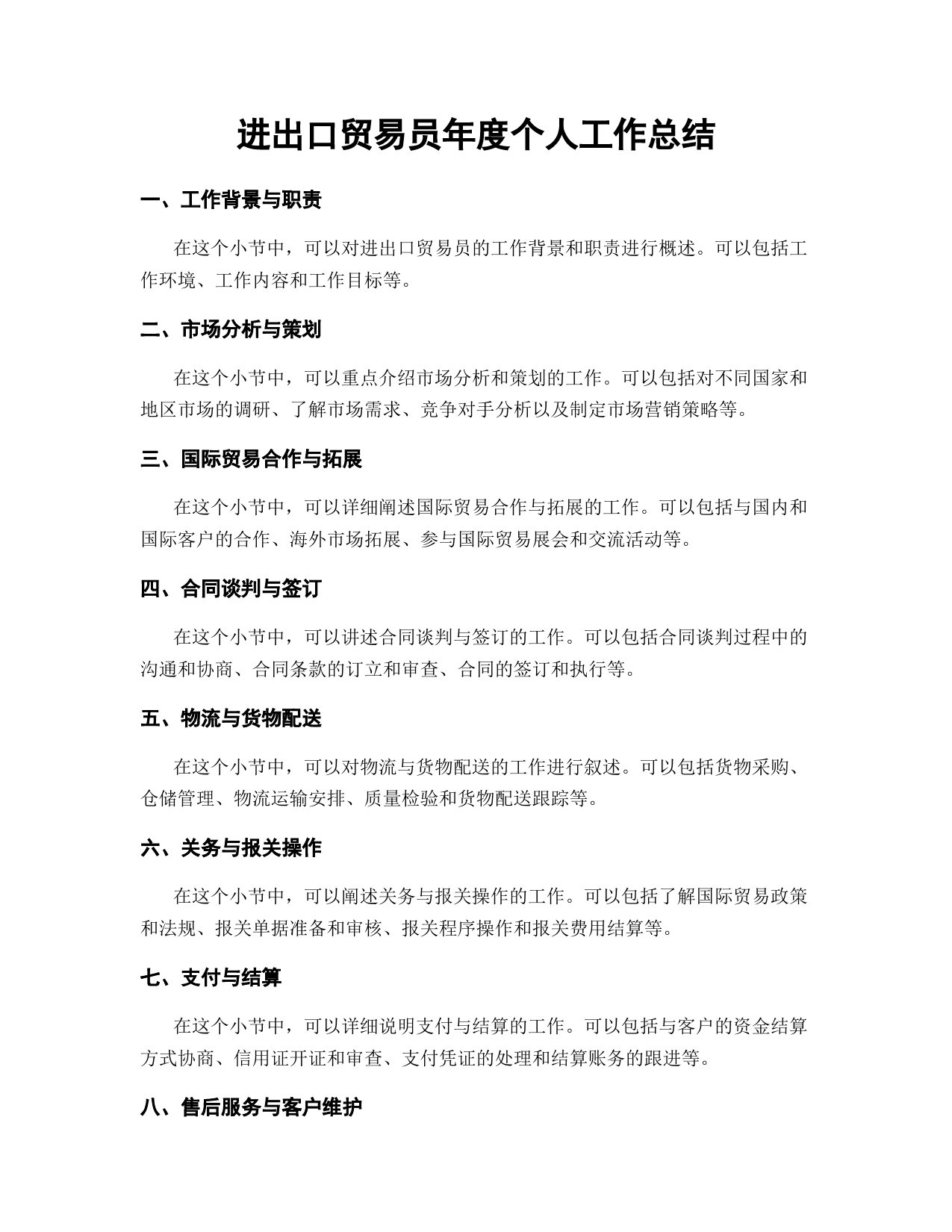 进出口贸易员年度个人工作总结

一、工作背景与职责

在这个小节中，可以对进出口贸易员的工作背景和职责进行概述。可以包括工作环境、工作内容和工作目标等。

二、市场分析与策划

在这个小节中，可以重点介绍市场分析和策划的工作。可以包括对不同国家和地区市场的调研、了解市场需求、竞争对手分析以及制定市场营销策略等。

三、国际贸易合作与拓展

在这个小节中，可以详细阐述国际贸易合作与拓展的工作。可以包括与国内和国际客户的合作、海外市场拓展、参与国际贸易展会和交流活动等。

四、合同谈判与签订

在这个小节中，可以讲述合同谈判与签订的工作。可以包括合同谈判过程中的沟通和协商、合同条款的订立和审查、合同的签订和执行等。

五、物流与货物配送

在这个小节中，可以对物流与货物配送的工作进行叙述。可以包括货物采购、仓储管理、物流运输安排、质量检验和货物配送跟踪等。

六、关务与报关操作

在这个小节中，可以阐述关务与报关操作的工作。可以包括了解国际贸易政策和法规、报关单据准备和审核、报关程序操作和报关费用结算等。

七、支付与结算

在这个小节中，可以详细说明支付与结算的工作。可以包括与客户的资金结算方式协商、信用证开证和审查、支付凭证的处理和结算账务的跟进等。

八、售后服务与客户维护